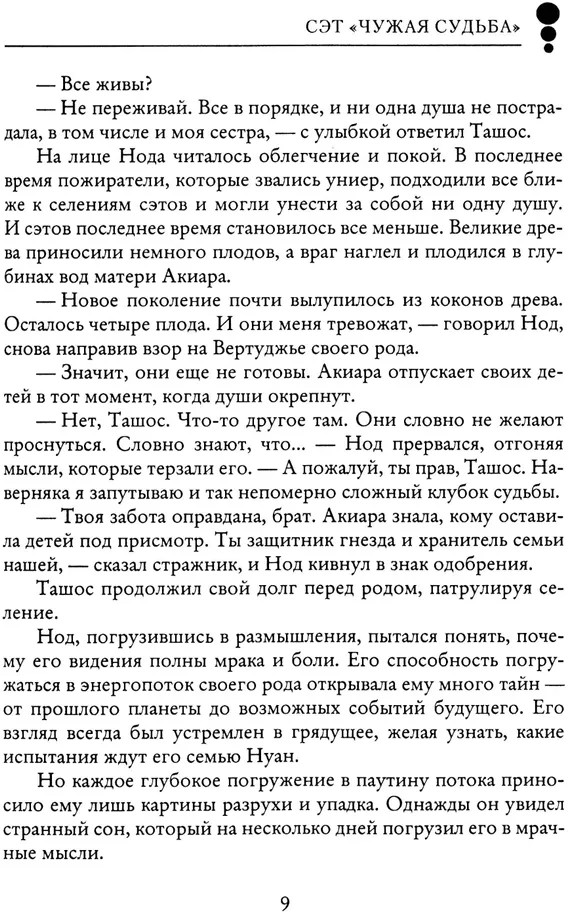 СЭТ «ЧУЖАЯ СУДЬБА»

— Все живы?

— Не переживай. Все в порядке, и ни одна душа не пострадала, в том числе и моя сестра, — с улыбкой ответил Ташос.

На лице Нода читалось облегчение и покой. В последнее время пожиратели, которые звались униер, подходили все ближе к селениям сэтов и могли унести за собой ни одну душу. И сэтов последнее время становилось все меньше. Великие древа приносили немного плодов, а враг наглел и плодился в глубинах вод матери Акиара.

— Новое поколение почти вылупилось из коконов древа. Осталось четыре плода. И они меня тревожат, — говорил Нод, снова направив взор на Вертуджье своего рода.

— Значит, они еще не готовы. Акиара отпускает своих детей в тот момент, когда души окрепнут.

— Нет, Ташос. Что-то другое там. Они словно не желают проснуться. Словно знают, что... — Нод прервался, отгоняя мысли, которые терзали его. — А пожалуй, ты прав, Ташос. Наверняка я запутываю и так непомерно сложный клубок судьбы.

— Твоя забота оправдана, брат. Акиара знала, кому оставила детей под присмотр. Ты защитник гнезда и хранитель семьи нашей, — сказал стражник, и Нод кивнул в знак одобрения.

Ташос продолжил свой долг перед родом, патрулируя селение.

Нод, погрузившись в размышления, пытался понять, почему его видения полны мрака и боли. Его способность погружаться в энергопоток своего рода открывала ему много тайн — от прошлого планеты до возможных событий будущего. Его взгляд всегда был устремлен в грядущее, желая узнать, какие испытания ждут его семью Нуан.

Но каждое глубокое погружение в паутину потока приносило ему лишь картины разрухи и упадка. Однажды он увидел странный сон, который на несколько дней погрузил его в мрачные мысли.

9